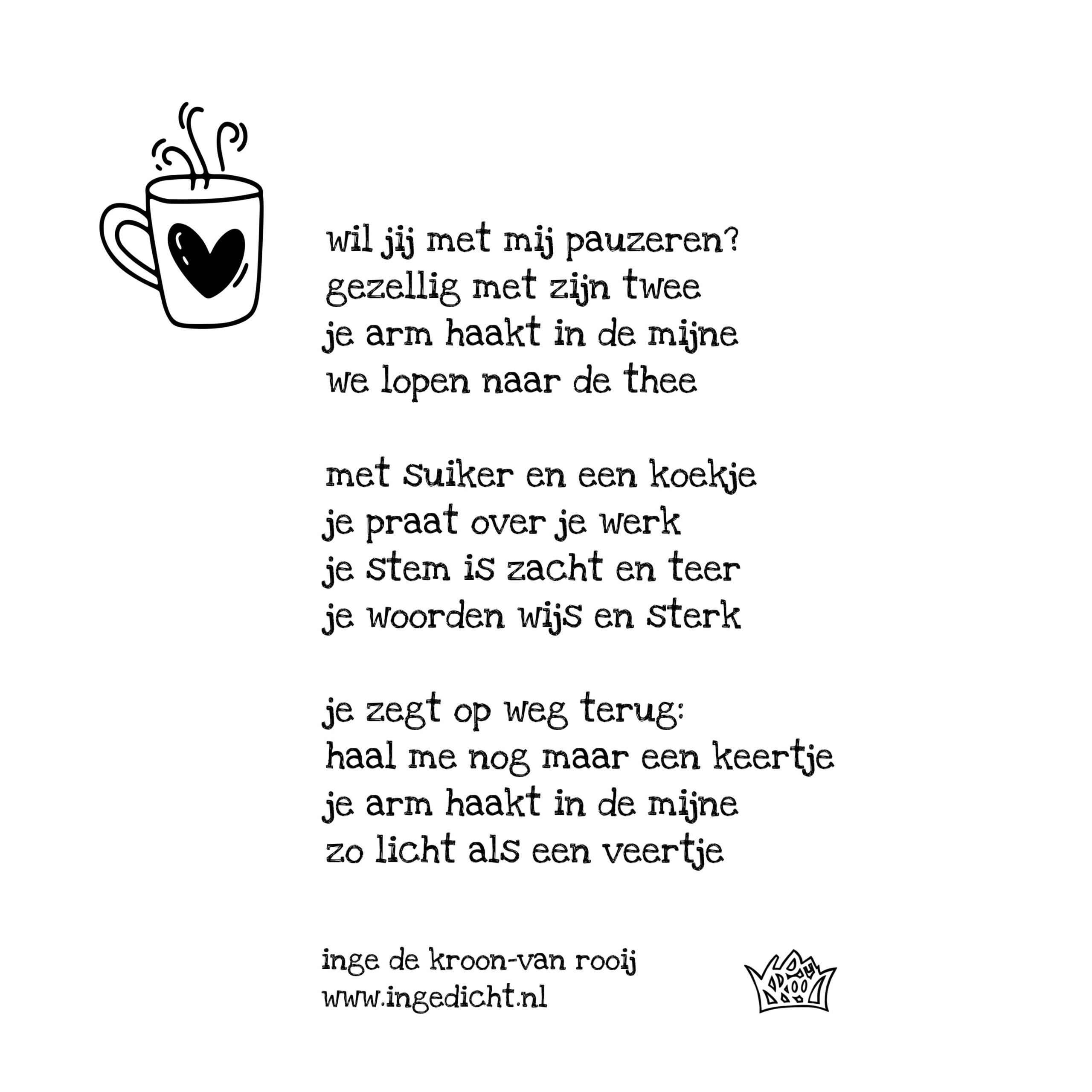 wil jij met mij pauzeren?
gezellig met zijn twee
je arm haakt in de mijne
we lopen naar de thee

met suiker en een koekje
je praat over je werk
je stem is zacht en teer
je woorden wijs en sterk

je zegt op weg terug:
haal me nog maar een keertje
je arm haakt in de mijne
zo licht als een veertje

inge de kroon-van rooij
www.ingedicht.nl